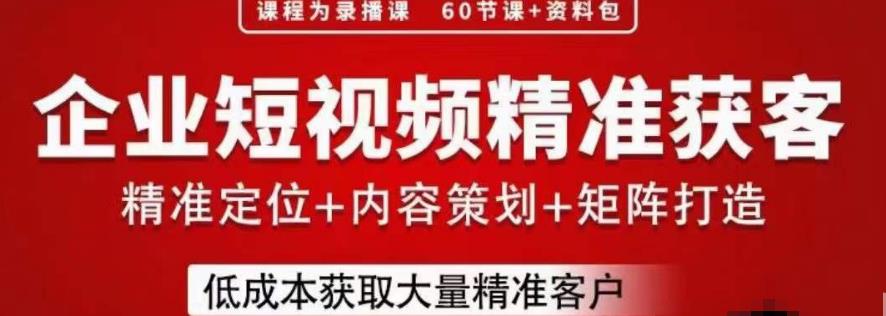 课程为录播课　60节课+资料包

企业短视频精准获客

精准定位+内容策划+矩阵打造

低成本获取大量精准客户